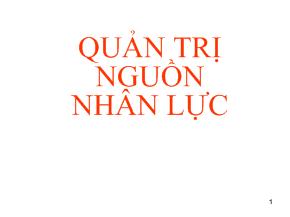 QUẢN TRỊ NGUỒN NHÂN LỰC

1